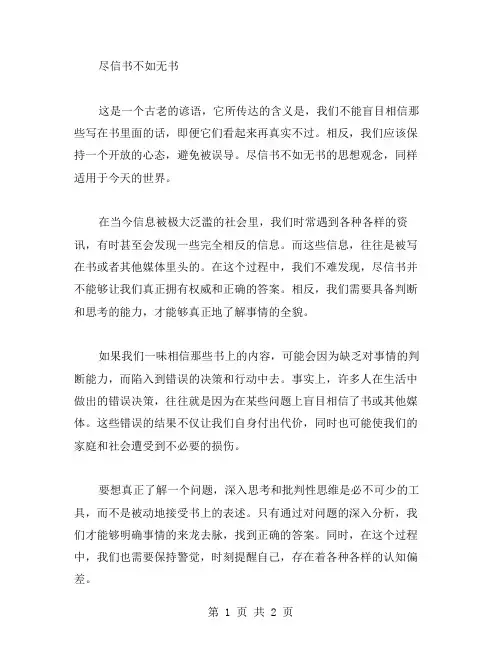 尽信书不如无书

这是一个古老的谚语，它所传达的含义是，我们不能盲目相信那些写在书里面的话，即便它们看起来再真实不过。相反，我们应该保持一个开放的心态，避免被误导。尽信书不如无书的思想观念，同样适用于今天的世界。

在当今信息被极大泛滥的社会里，我们时常遇到各种各样的资讯，有时甚至会发现一些完全相反的信息。而这些信息，往往是被写在书或者其他媒体里头的。在这个过程中，我们不难发现，尽信书并不能够让我们真正拥有权威和正确的答案。相反，我们需要具备判断和思考的能力，才能够真正地了解事情的全貌。

如果我们一味相信那些书上的内容，可能会因为缺乏对事情的判断能力，而陷入到错误的决策和行动中去。事实上，许多人在生活中做出的错误决策，往往就是因为在某些问题上盲目相信了书或其他媒体。这些错误的结果不仅让我们自身付出代价，同时也可能使我们的家庭和社会遭受到不必要的损伤。

要想真正了解一个问题，深入思考和批判性思维是必不可少的工具，而不是被动地接受书上的表述。只有通过对问题的深入分析，我们才能够明确事情的来龙去脉，找到正确的答案。同时，在这个过程中，我们也需要保持警觉，时刻提醒自己，存在着各种各样的认知偏差。

第 1 页 共 2 页